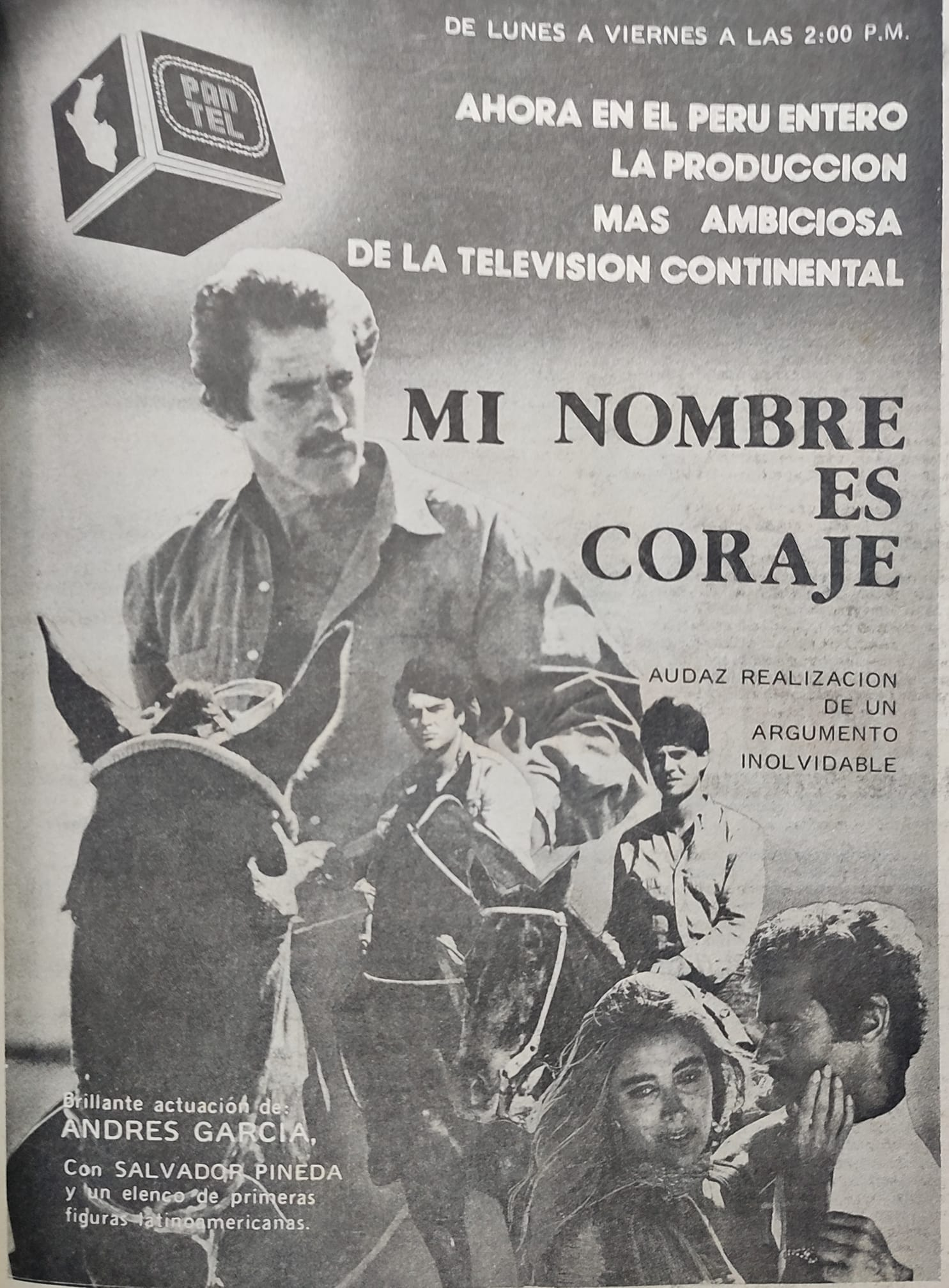 DE LUNES A VIERNES A LAS 2:00 P.M.

PAN TEL

AHORA EN EL PERU ENTERO
LA PRODUCCION
MAS AMBICIOSA
DE LA TELEVISION CONTINENTAL

MI NOMBRE
ES
CORAJE

AUDAZ REALIZACION
DE UN
ARGUMENTO
INOLVIDABLE

Brillante actuación de:
ANDRES GARCIA,
Con SALVADOR PINEDA
y un elenco de primeras figuras latinoamericanas.